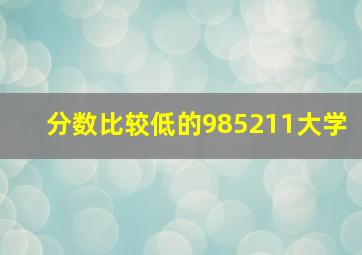 分数比较低的985211大学